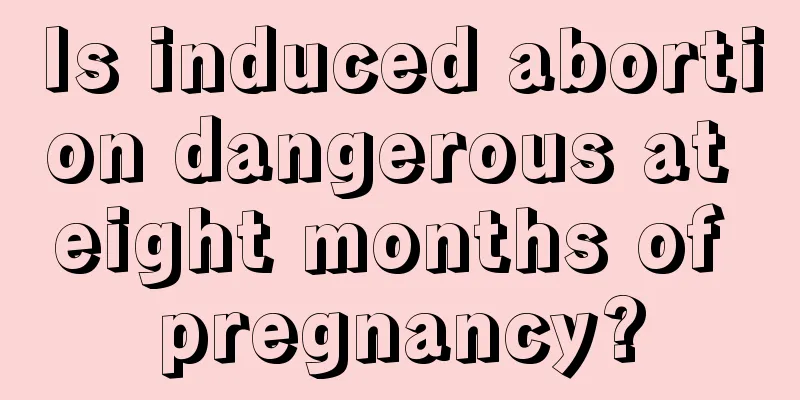 Is induced abortion dangerous at eight months of pregnancy?